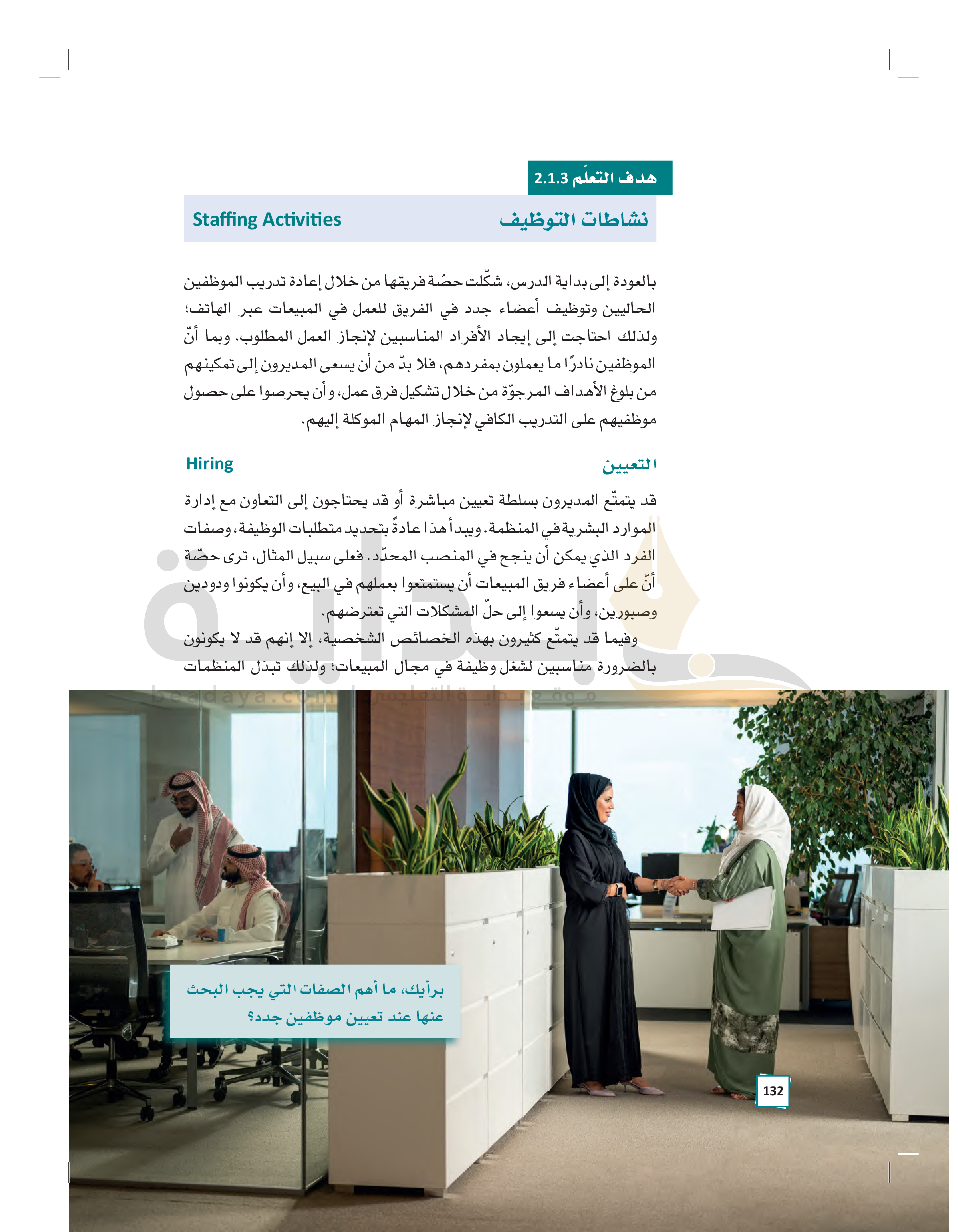 هدف التعلّم 2.1.3

نشاطات التوظيف Staffing Activities

بالعودة إلى بداية الدرس، شكّلت حصّة فريقها من خلال إعادة تدريب الموظفين الحاليين وتوظيف أعضاء جدد في الفريق للعمل في المبيعات عبر الهاتف؛ ولذلك احتاجت إلى إيجاد الأفراد المناسبين لإنجاز العمل المطلوب. وبما أنّ الموظفين نادرًا ما يعملون بمفردهم، فلا بدّ من أن يسعى المديرون إلى تمكينهم من بلوغ الأهداف المرجوّة من خلال تشكيل فرق عمل، وأن يحرصوا على حصول موظفيهم على التدريب الكافي لإنجاز المهام الموكلة إليهم.

التعيين Hiring

قد يتمتّع المديرون بسلطة تعيين مباشرة أو قد يحتاجون إلى التعاون مع إدارة الموارد البشرية في المنظمة. ويبدأ هذا عادةً بتحديد متطلبات الوظيفة، وصفات الفرد الذي يمكن أن ينجح في المنصب المحدّد. فعلى سبيل المثال، ترى حصّة أنّ على أعضاء فريق المبيعات أن يستمتعوا بعملهم في البيع، وأن يكونوا ودودين وصبورين، وأن يسعوا إلى حلّ المشكلات التي تعترضهم.
وفيما قد يتمتّع كثيرون بهذه الخصائص الشخصية، إلا إنهم قد لا يكونون بالضرورة مناسبين لشغل وظيفة في مجال المبيعات؛ ولذلك تبذل المنظمات

beadaya.com موقع بداية التعليمي

برأيك، ما أهم الصفات التي يجب البحث عنها عند تعيين موظفين جدد؟

132